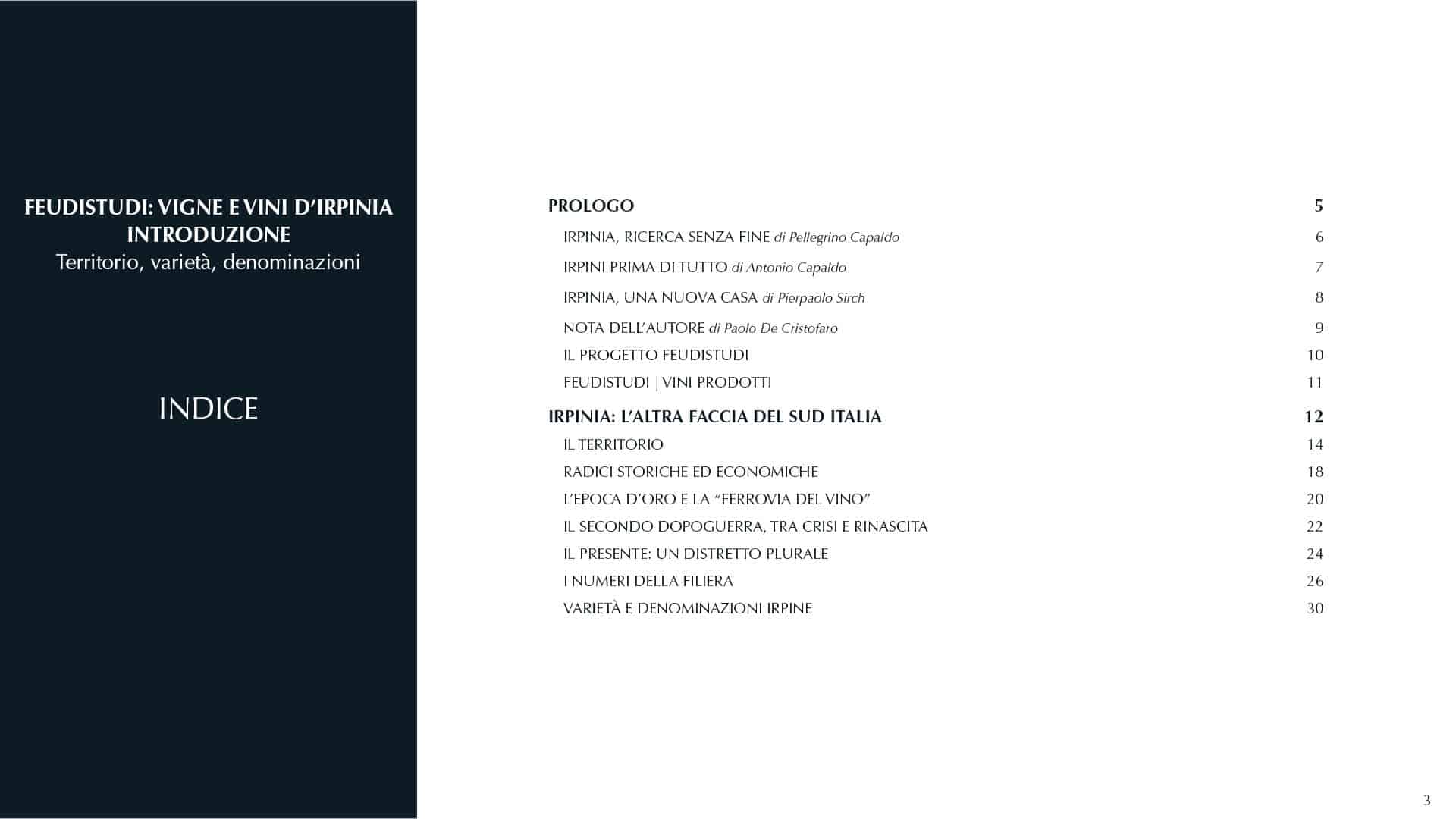 FEUDISTUDI: VIGNE E VINI D'IRPINIA
INTRODUZIONE
Territorio, varietà, denominazioni

INDICE

PROLOGO 5
IRPINIA, RICERCA SENZA FINE di Pellegrino Capaldo 6
IRPINI PRIMA DI TUTTO di Antonio Capaldo 7
IRPINIA, UNA NUOVA CASA di Pierpaolo Sirch 8
NOTA DELL'AUTORE di Paolo De Cristofaro 9
IL PROGETTO FEUDISTUDI 10
FEUDISTUDI | VINI PRODOTTI 11
IRPINIA: L'ALTRA FACCIA DEL SUD ITALIA 12
IL TERRITORIO 14
RADICI STORICHE ED ECONOMICHE 18
L'EPOCA D'ORO E LA "FERROVIA DEL VINO" 20
IL SECONDO DOPOGUERRA, TRA CRISI E RINASCITA 22
IL PRESENTE: UN DISTRETTO PLURALE 24
I NUMERI DELLA FILIERA 26
VARIETÀ E DENOMINAZIONI IRPINE 30

3